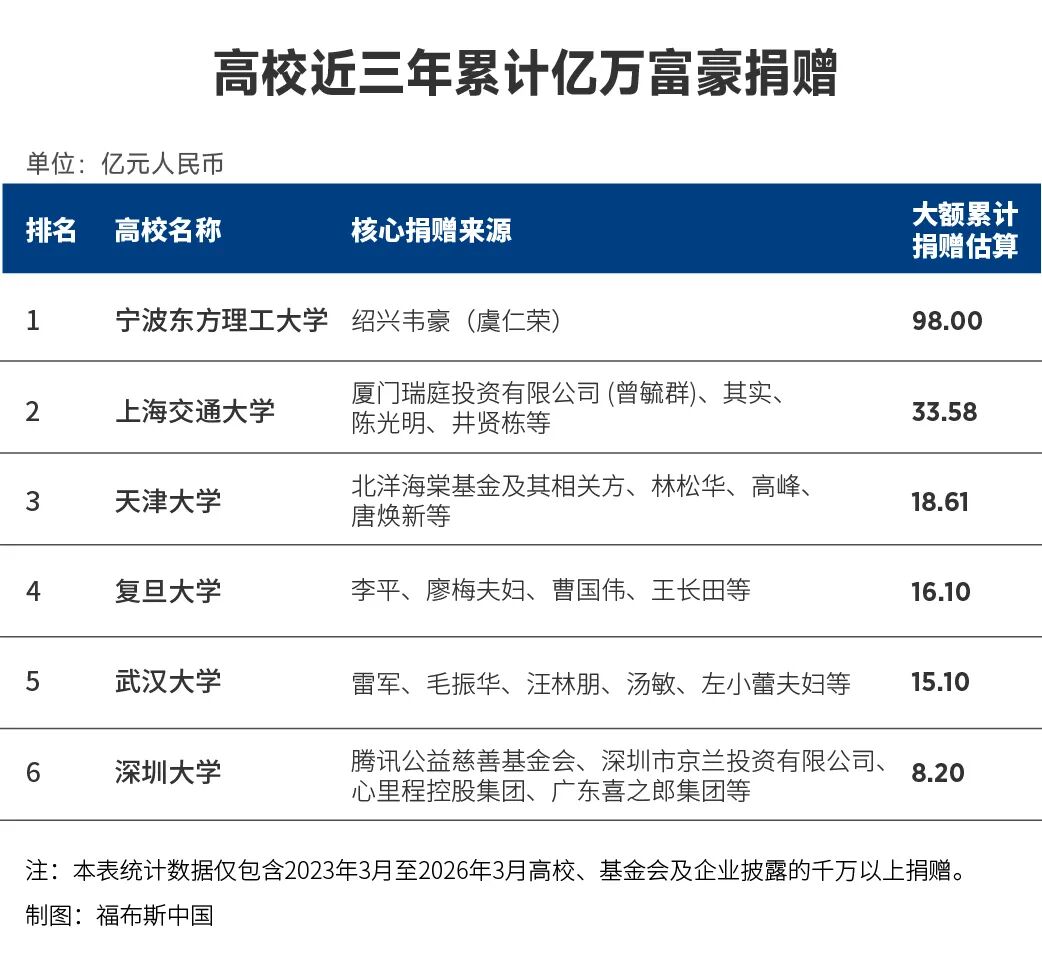 高校近三年累计亿万富豪捐赠

单位：亿元人民币

| 排名 | 高校名称 | 核心捐赠来源 | 大额累计捐赠估算 |
|---|---|---|---|
| 1 | 宁波东方理工大学 | 绍兴韦豪（虞仁荣） | 98.00 |
| 2 | 上海交通大学 | 厦门瑞庭投资有限公司 (曾毓群)、其实、陈光明、井贤栋等 | 33.58 |
| 3 | 天津大学 | 北洋海棠基金及其相关方、林松华、高峰、唐焕新等 | 18.61 |
| 4 | 复旦大学 | 李平、廖梅夫妇、曹国伟、王长田等 | 16.10 |
| 5 | 武汉大学 | 雷军、毛振华、汪林朋、汤敏、左小蕾夫妇等 | 15.10 |
| 6 | 深圳大学 | 腾讯公益慈善基金会、深圳市京兰投资有限公司、心里程控股集团、广东喜之郎集团等 | 8.20 |

注：本表统计数据仅包含2023年3月至2026年3月高校、基金会及企业披露的千万以上捐赠。

制图：福布斯中国